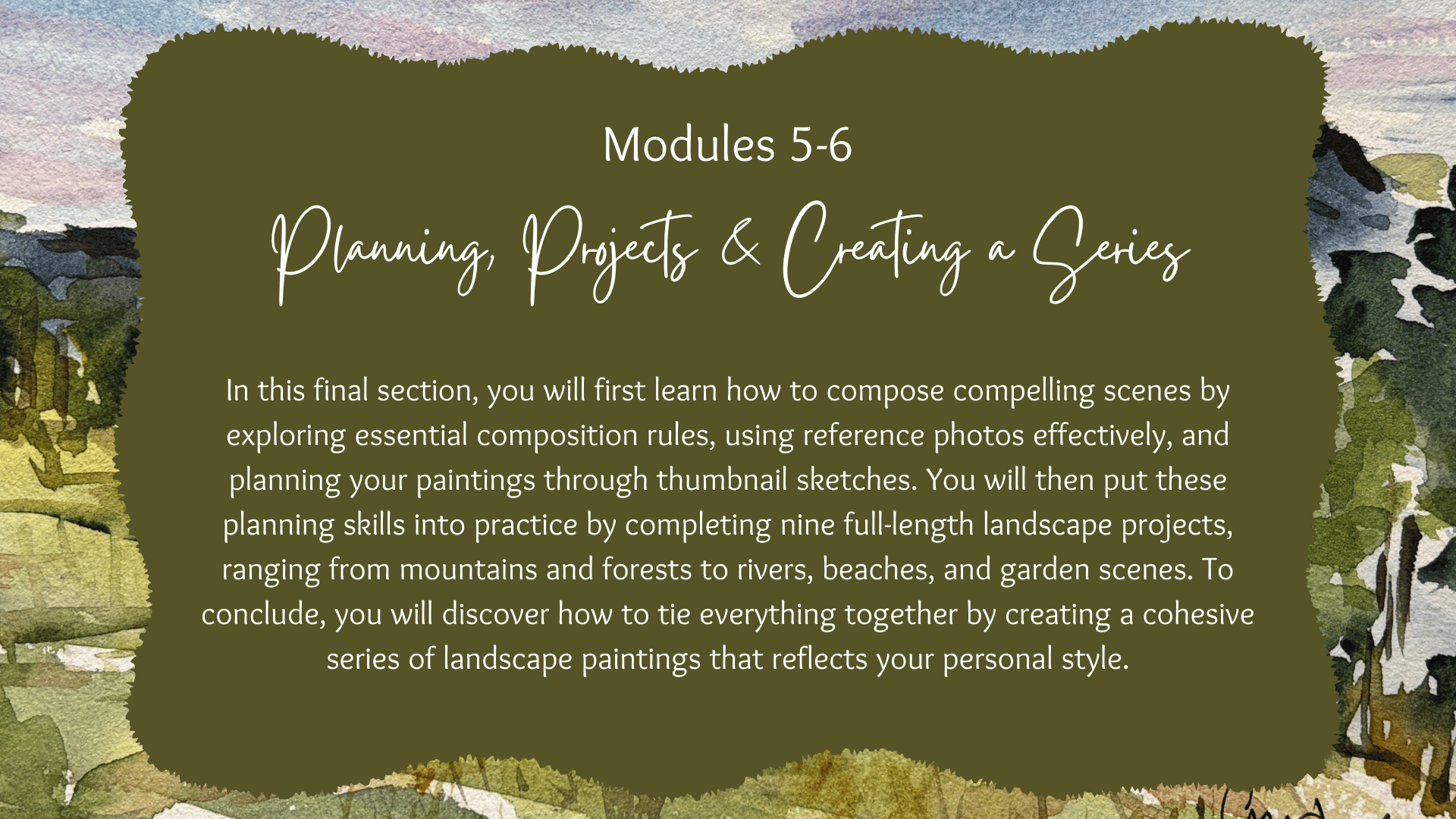 Modules 5-6

Planning, Projects & Creating a Series

In this final section, you will first learn how to compose compelling scenes by exploring essential composition rules, using reference photos effectively, and planning your paintings through thumbnail sketches. You will then put these planning skills into practice by completing nine full-length landscape projects, ranging from mountains and forests to rivers, beaches, and garden scenes. To conclude, you will discover how to tie everything together by creating a cohesive series of landscape paintings that reflects your personal style.